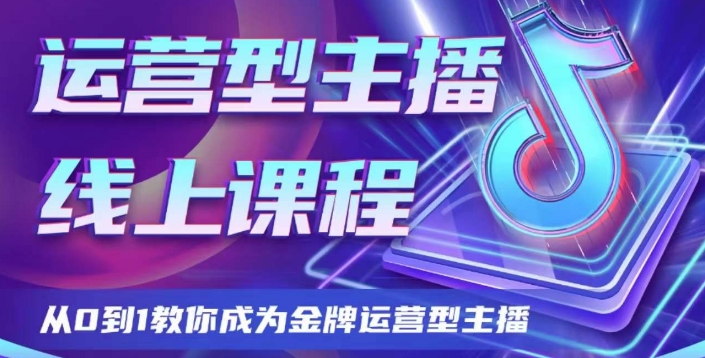 运营型主播
线上课程

从0到1教你成为金牌运营型主播